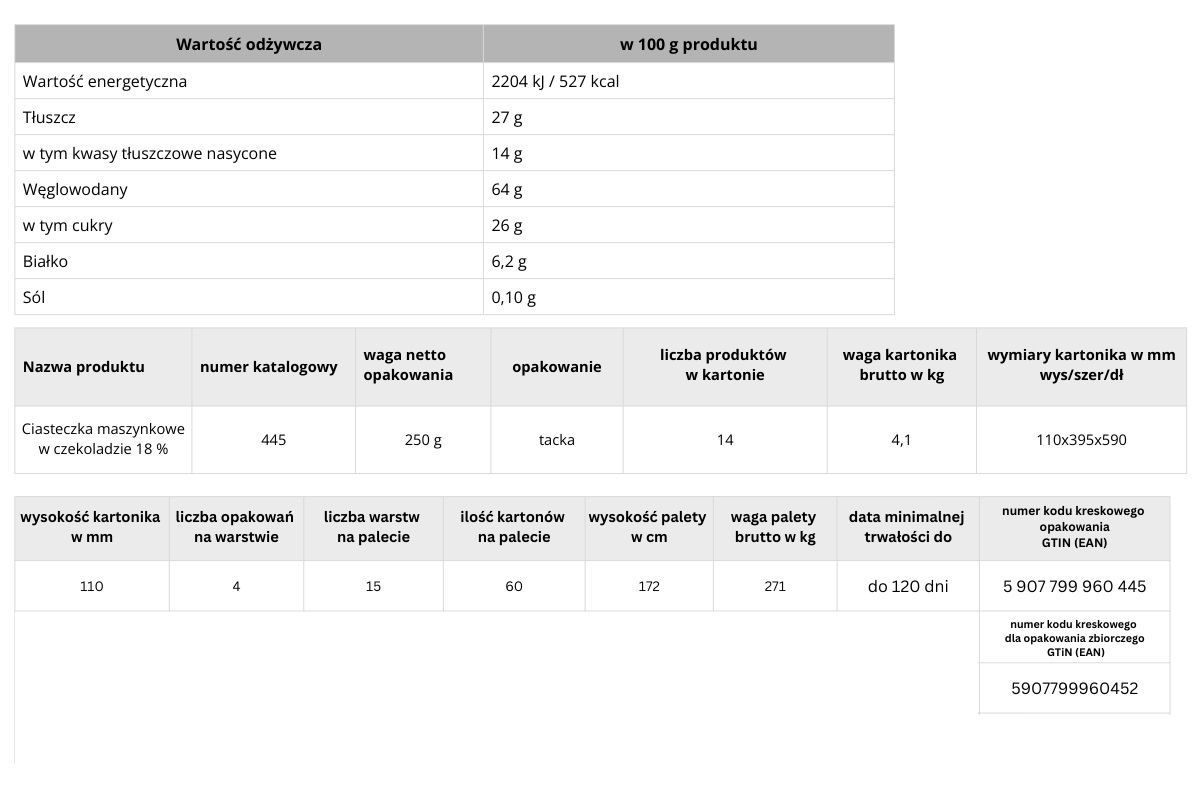 | Wartość odżywcza | w 100 g produktu |
|---|---|
| Wartość energetyczna | 2204 kJ / 527 kcal |
| Tłuszcz | 27 g |
| w tym kwasy tłuszczowe nasycone | 14 g |
| Węglowodany | 64 g |
| w tym cukry | 26 g |
| Białko | 6,2 g |
| Sól | 0,10 g |

| Nazwa produktu | numer katalogowy | waga netto opakowania | opakowanie | liczba produktów w kartonie | waga kartonika brutto w kg | wymiary kartonika w mm wys/szer/dł |
|---|---|---|---|---|---|---|
| Ciasteczka maszynkowe w czekoladzie 18 % | 445 | 250 g | tacka | 14 | 4,1 | 110x395x590 |

| wysokość kartonika w mm | liczba opakowań na warstwie | liczba warstw na palecie | ilość kartonów na palecie | wysokość palety w cm | waga palety brutto w kg | data minimalnej trwałości do | numer kodu kreskowego opakowania GTIN (EAN) |
|---|---|---|---|---|---|---|---|
| 110 | 4 | 15 | 60 | 172 | 271 | do 120 dni | 5 907 799 960 445 |
| | | | | | | | numer kodu kreskowego dla opakowania zbiorczego GTiN (EAN) |
| | | | | | | | 5907799960452 |